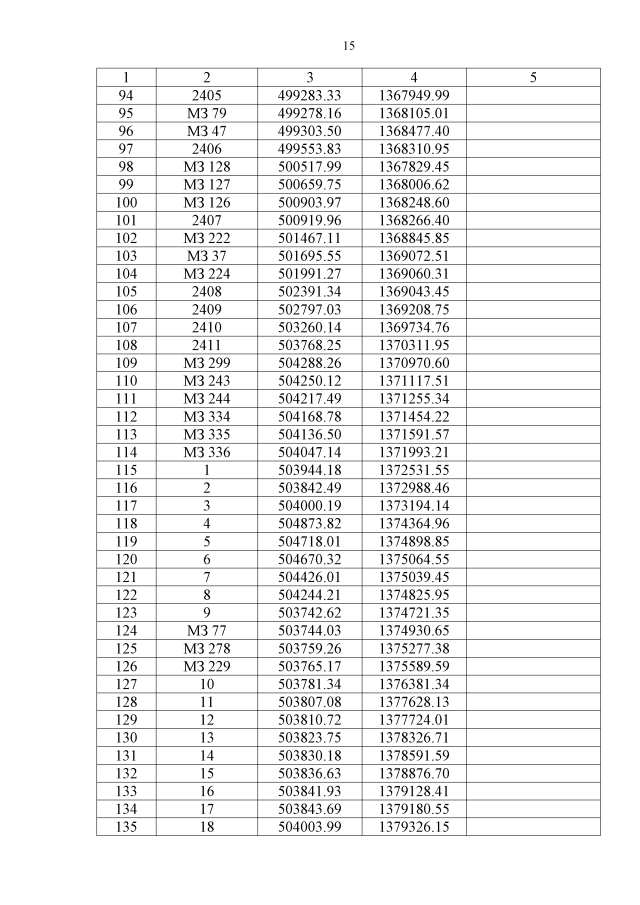 15

| 1 | 2 | 3 | 4 | 5 |
|---|---|---|---|---|
| 94 | 2405 | 499283.33 | 1367949.99 | |
| 95 | МЗ 79 | 499278.16 | 1368105.01 | |
| 96 | МЗ 47 | 499303.50 | 1368477.40 | |
| 97 | 2406 | 499553.83 | 1368310.95 | |
| 98 | МЗ 128 | 500517.99 | 1367829.45 | |
| 99 | МЗ 127 | 500659.75 | 1368006.62 | |
| 100 | МЗ 126 | 500903.97 | 1368248.60 | |
| 101 | 2407 | 500919.96 | 1368266.40 | |
| 102 | МЗ 222 | 501467.11 | 1368845.85 | |
| 103 | МЗ 37 | 501695.55 | 1369072.51 | |
| 104 | МЗ 224 | 501991.27 | 1369060.31 | |
| 105 | 2408 | 502391.34 | 1369043.45 | |
| 106 | 2409 | 502797.03 | 1369208.75 | |
| 107 | 2410 | 503260.14 | 1369734.76 | |
| 108 | 2411 | 503768.25 | 1370311.95 | |
| 109 | МЗ 299 | 504288.26 | 1370970.60 | |
| 110 | МЗ 243 | 504250.12 | 1371117.51 | |
| 111 | МЗ 244 | 504217.49 | 1371255.34 | |
| 112 | МЗ 334 | 504168.78 | 1371454.22 | |
| 113 | МЗ 335 | 504136.50 | 1371591.57 | |
| 114 | МЗ 336 | 504047.14 | 1371993.21 | |
| 115 | 1 | 503944.18 | 1372531.55 | |
| 116 | 2 | 503842.49 | 1372988.46 | |
| 117 | 3 | 504000.19 | 1373194.14 | |
| 118 | 4 | 504873.82 | 1374364.96 | |
| 119 | 5 | 504718.01 | 1374898.85 | |
| 120 | 6 | 504670.32 | 1375064.55 | |
| 121 | 7 | 504426.01 | 1375039.45 | |
| 122 | 8 | 504244.21 | 1374825.95 | |
| 123 | 9 | 503742.62 | 1374721.35 | |
| 124 | МЗ 77 | 503744.03 | 1374930.65 | |
| 125 | МЗ 278 | 503759.26 | 1375277.38 | |
| 126 | МЗ 229 | 503765.17 | 1375589.59 | |
| 127 | 10 | 503781.34 | 1376381.34 | |
| 128 | 11 | 503807.08 | 1377628.13 | |
| 129 | 12 | 503810.72 | 1377724.01 | |
| 130 | 13 | 503823.75 | 1378326.71 | |
| 131 | 14 | 503830.18 | 1378591.59 | |
| 132 | 15 | 503836.63 | 1378876.70 | |
| 133 | 16 | 503841.93 | 1379128.41 | |
| 134 | 17 | 503843.69 | 1379180.55 | |
| 135 | 18 | 504003.99 | 1379326.15 | |